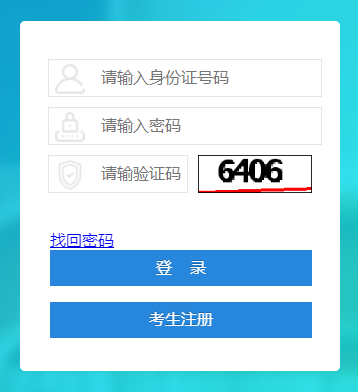 请输入身份证号码

请输入密码

请输验证码

6406

找回密码

登 录

考生注册